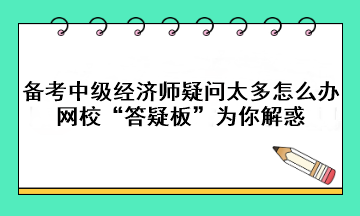 备考中级经济师疑问太多怎么办
网校“答疑板”为你解惑